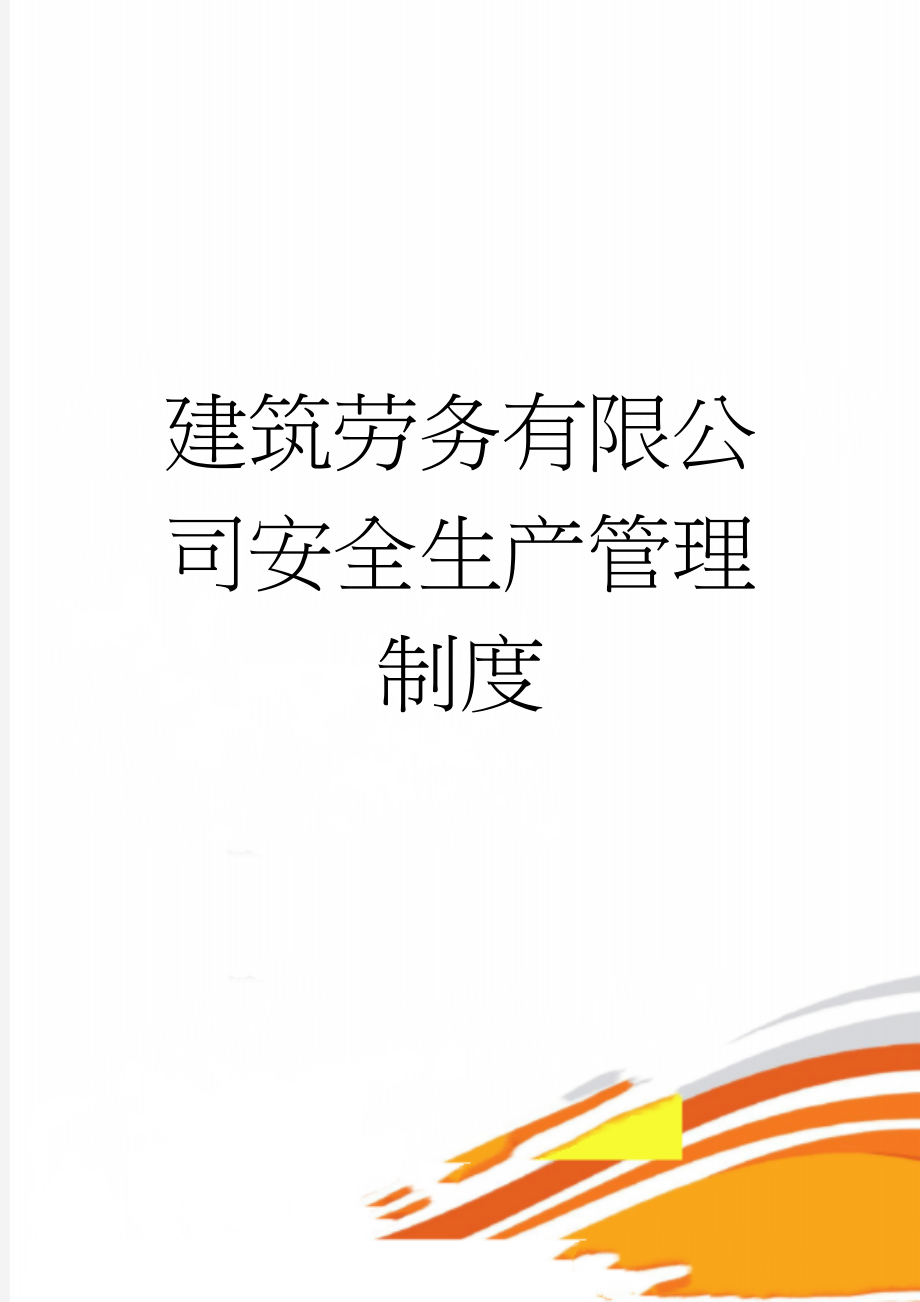 建筑劳务有限公司安全生产管理制度